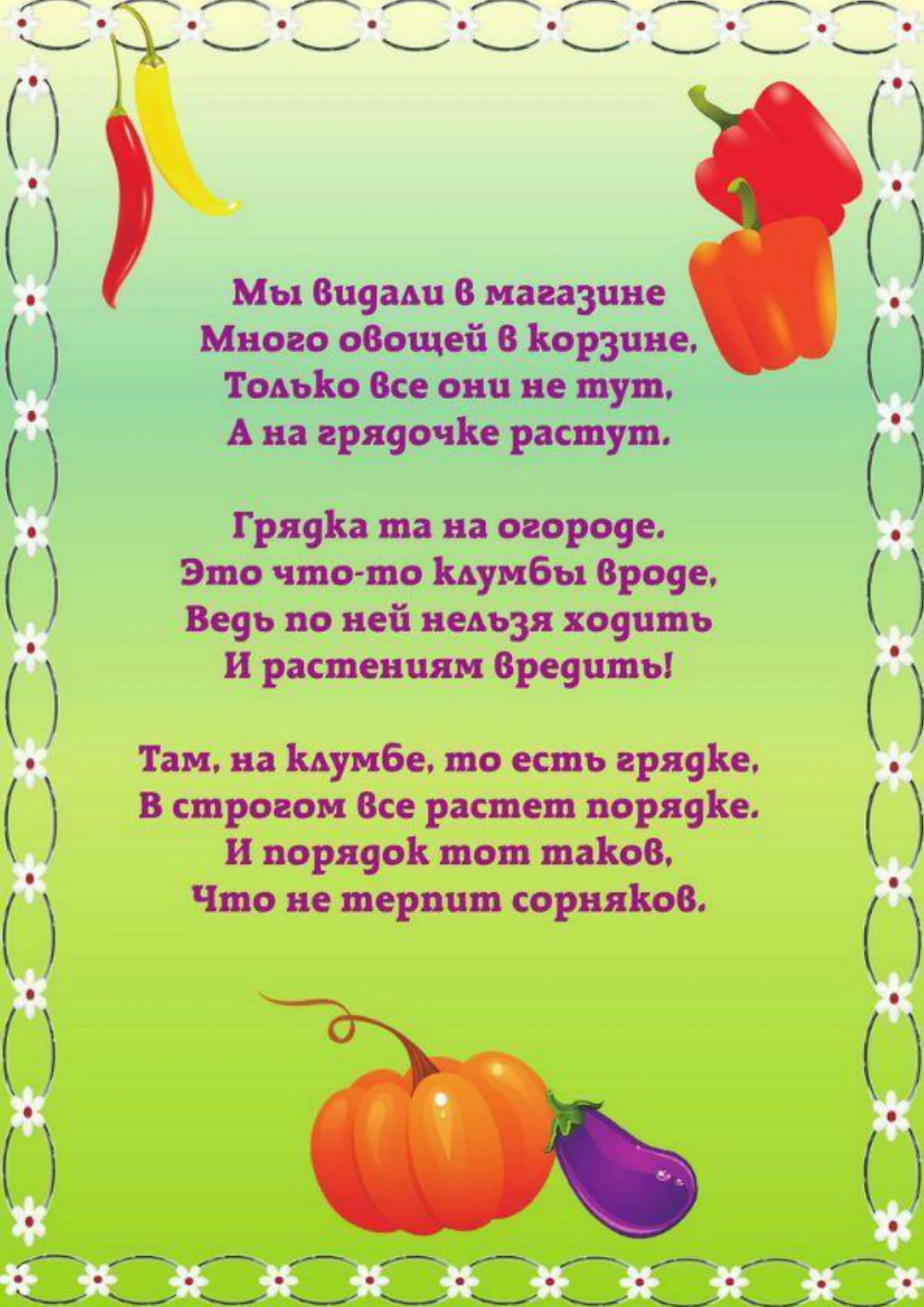 Мы видали в магазине
Много овощей в корзине,
Только все они не тут,
А на грядочке растут.

Грядка та на огороде.
Это что-то клумбы вроде,
Ведь по ней нельзя ходить
И растениям вредить!

Там, на клумбе, то есть грядке,
В строгом все растет порядке.
И порядок тот таков,
Что не терпит сорняков.